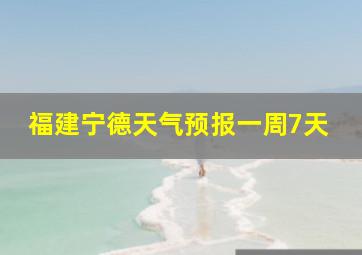 福建宁德天气预报一周7天